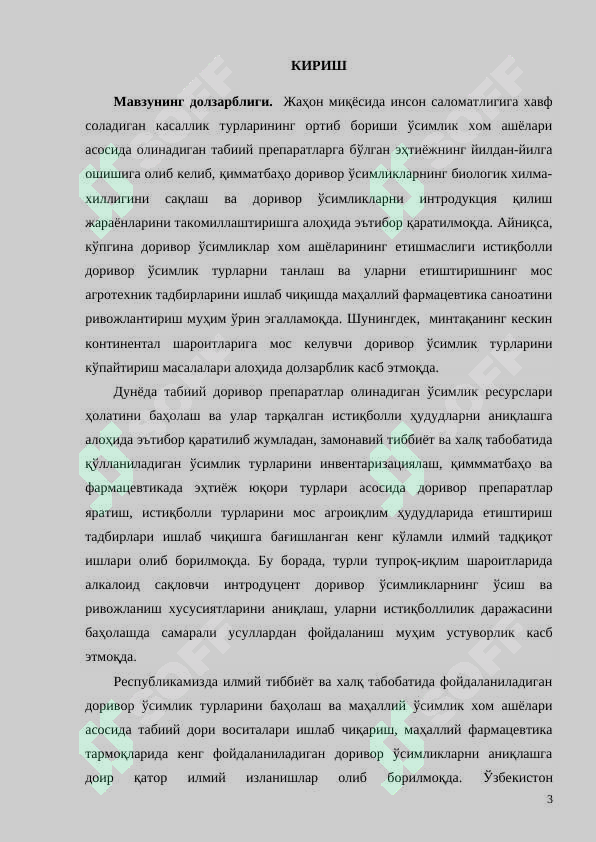 КИРИШ

**Мавзунинг долзарблиги.** Жаҳон миқёсида инсон саломатлигига хавф соладиган касаллик турларининг ортиб бориши ўсимлик хом ашёлари асосида олинадиган табиий препаратларга бўлган эҳтиёжнинг йилдан-йилга ошишига олиб келиб, қимматбаҳо доривор ўсимликларнинг биологик хилма-хиллигини сақлаш ва доривор ўсимликларни интродукция қилиш жараёнларини такомиллаштиришга алоҳида эътибор қаратилмоқда. Айниқса, кўпгина доривор ўсимликлар хом ашёларининг етишмаслиги истиқболли доривор ўсимлик турларни танлаш ва уларни етиштиришнинг мос агротехник тадбирларини ишлаб чиқишда маҳаллий фармацевтика саноатини ривожлантириш муҳим ўрин эгалламоқда. Шунингдек, минтақанинг кескин континентал шароитларига мос келувчи доривор ўсимлик турларини кўпайтириш масалалари алоҳида долзарблик касб этмоқда.

Дунёда табиий доривор препаратлар олинадиган ўсимлик ресурслари ҳолатини баҳолаш ва улар тарқалган истиқболли ҳудудларни аниқлашга алоҳида эътибор қаратилиб жумладан, замонавий тиббиёт ва халқ табобатида қўлланиладиган ўсимлик турларини инвентаризациялаш, қиммматбаҳо ва фармацевтикада эҳтиёж юқори турлари асосида доривор препаратлар яратиш, истиқболли турларини мос агроиқлим ҳудудларида етиштириш тадбирлари ишлаб чиқишга бағишланган кенг кўламли илмий тадқиқот ишлари олиб борилмоқда. Бу борада, турли тупроқ-иқлим шароитларида алкалоид сақловчи интродуцент доривор ўсимликларнинг ўсиш ва ривожланиш хусусиятларини аниқлаш, уларни истиқболлилик даражасини баҳолашда самарали усуллардан фойдаланиш муҳим устуворлик касб этмоқда.

Республикамизда илмий тиббиёт ва халқ табобатида фойдаланиладиган доривор ўсимлик турларини баҳолаш ва маҳаллий ўсимлик хом ашёлари асосида табиий дори воситалари ишлаб чиқариш, маҳаллий фармацевтика тармоқларида кенг фойдаланиладиган доривор ўсимликларни аниқлашга доир қатор илмий изланишлар олиб борилмоқда. Ўзбекистон

3